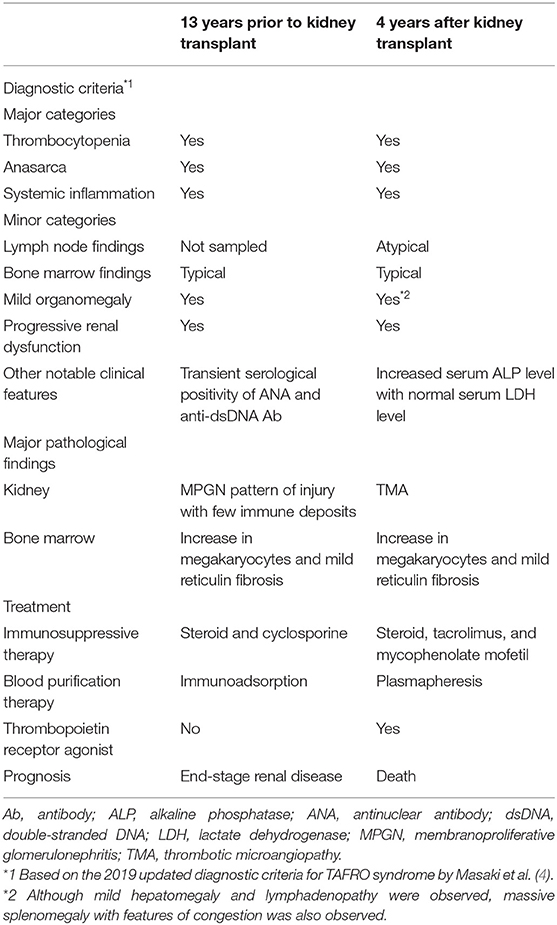 | | 13 years prior to kidney transplant | 4 years after kidney transplant |
|---|---|---|
| Diagnostic criteria$^{*1}$ | | |
| Major categories | | |
| Thrombocytopenia | Yes | Yes |
| Anasarca | Yes | Yes |
| Systemic inflammation | Yes | Yes |
| Minor categories | | |
| Lymph node findings | Not sampled | Atypical |
| Bone marrow findings | Typical | Typical |
| Mild organomegaly | Yes | Yes$^{*2}$ |
| Progressive renal dysfunction | Yes | Yes |
| Other notable clinical features | Transient serological positivity of ANA and anti-dsDNA Ab | Increased serum ALP level with normal serum LDH level |
| Major pathological findings | | |
| Kidney | MPGN pattern of injury with few immune deposits | TMA |
| Bone marrow | Increase in megakaryocytes and mild reticulin fibrosis | Increase in megakaryocytes and mild reticulin fibrosis |
| Treatment | | |
| Immunosuppressive therapy | Steroid and cyclosporine | Steroid, tacrolimus, and mycophenolate mofetil |
| Blood purification therapy | Immunoadsorption | Plasmapheresis |
| Thrombopoietin receptor agonist | No | Yes |
| Prognosis | End-stage renal disease | Death |

Ab, antibody; ALP, alkaline phosphatase; ANA, antinuclear antibody; dsDNA, double-stranded DNA; LDH, lactate dehydrogenase; MPGN, membranoproliferative glomerulonephritis; TMA, thrombotic microangiopathy.
*1 Based on the 2019 updated diagnostic criteria for TAFRO syndrome by Masaki et al. (4).
*2 Although mild hepatomegaly and lymphadenopathy were observed, massive splenomegaly with features of congestion was also observed.